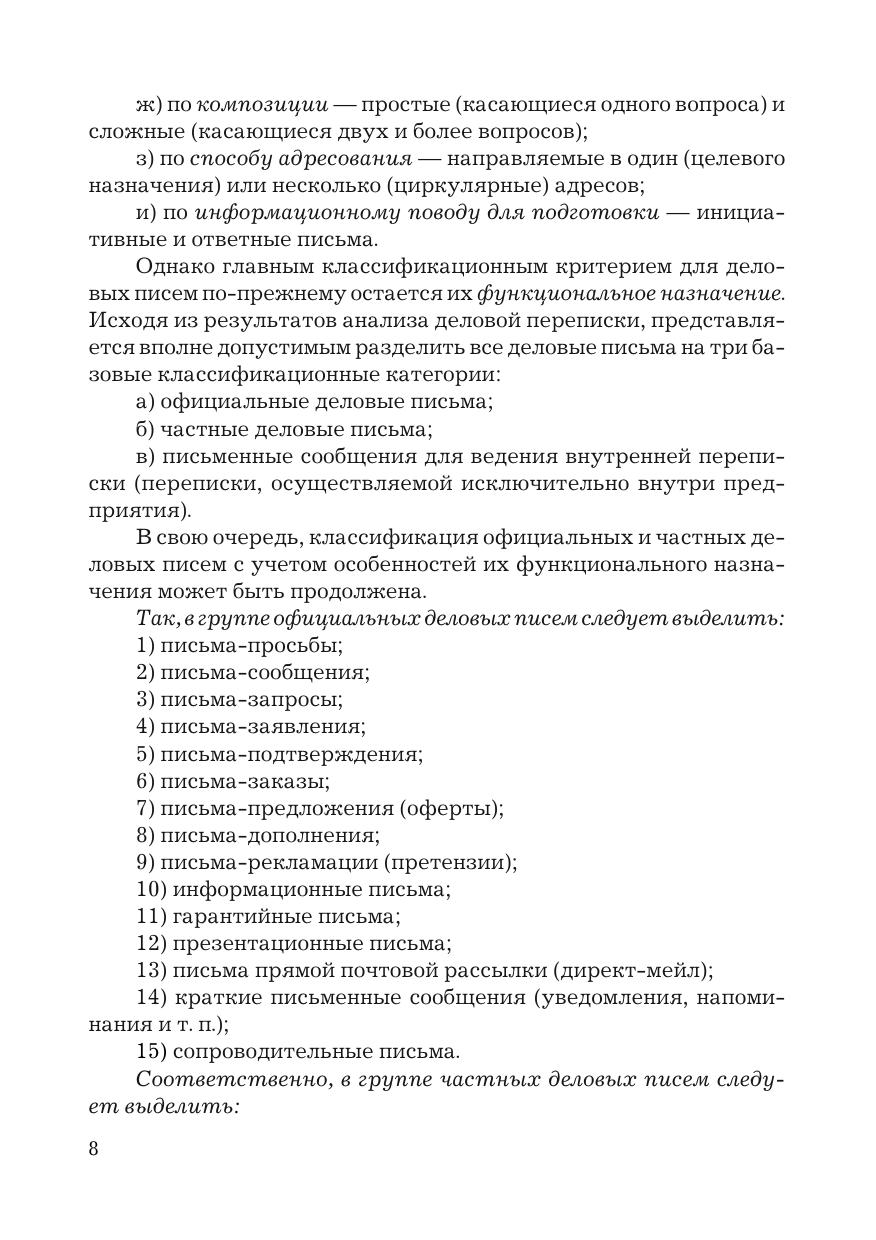 ж) по композиции — простые (касающиеся одного вопроса) и сложные (касающиеся двух и более вопросов);

з) по способу адресования — направляемые в один (целевого назначения) или несколько (циркулярные) адресов;

и) по информационному поводу для подготовки — инициативные и ответные письма.

Однако главным классификационным критерием для деловых писем по-прежнему остается их функциональное назначение. Исходя из результатов анализа деловой переписки, представляется вполне допустимым разделить все деловые письма на три базовые классификационные категории:

а) официальные деловые письма;

б) частные деловые письма;

в) письменные сообщения для ведения внутренней переписки (переписки, осуществляемой исключительно внутри предприятия).

В свою очередь, классификация официальных и частных деловых писем с учетом особенностей их функционального назначения может быть продолжена.

Так, в группе официальных деловых писем следует выделить:

1) письма-просьбы;

2) письма-сообщения;

3) письма-запросы;

4) письма-заявления;

5) письма-подтверждения;

6) письма-заказы;

7) письма-предложения (оферты);

8) письма-дополнения;

9) письма-рекламации (претензии);

10) информационные письма;

11) гарантийные письма;

12) презентационные письма;

13) письма прямой почтовой рассылки (директ-мейл);

14) краткие письменные сообщения (уведомления, напоминания и т. п.);

15) сопроводительные письма.

Соответственно, в группе частных деловых писем следует выделить:

8